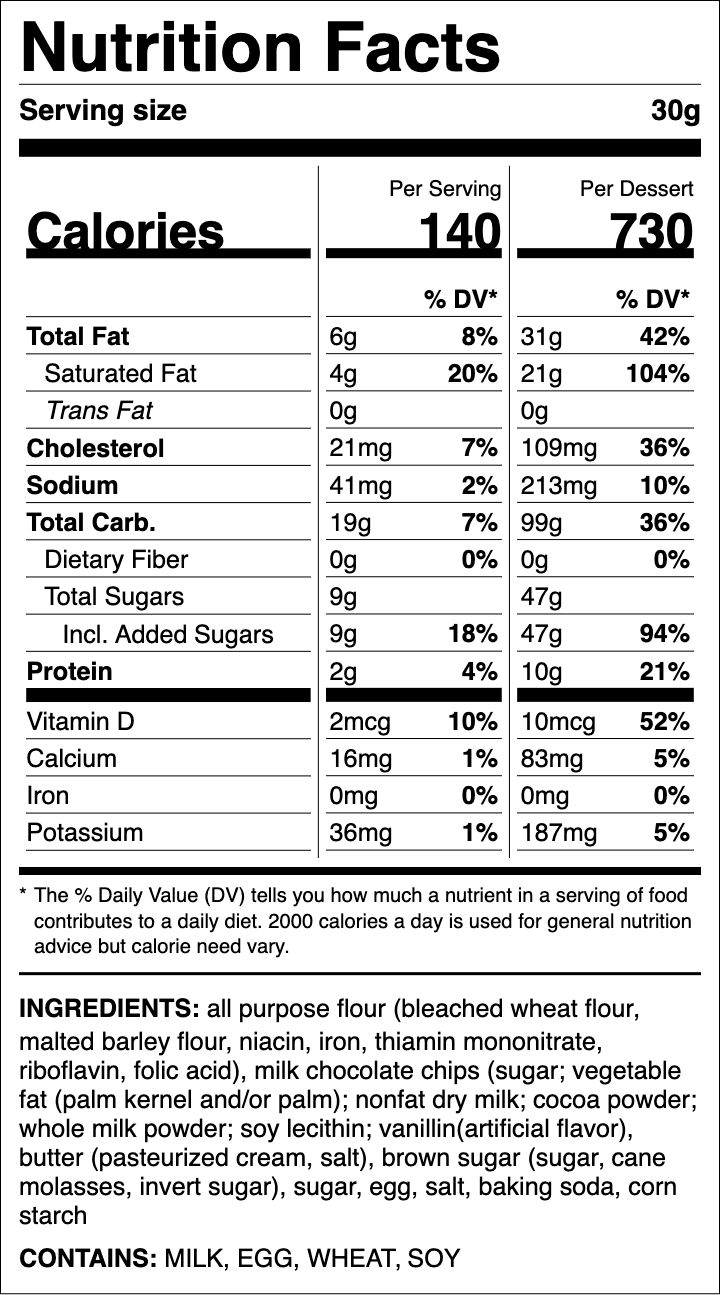 Nutrition Facts

Serving size 30g

| | Per Serving | | Per Dessert | |
|---|---|---|---|---|
| Calories | 140 | | 730 | |
| | | % DV* | | % DV* |
| Total Fat | 6g | 8% | 31g | 42% |
| Saturated Fat | 4g | 20% | 21g | 104% |
| Trans Fat | 0g | | 0g | |
| Cholesterol | 21mg | 7% | 109mg | 36% |
| Sodium | 41mg | 2% | 213mg | 10% |
| Total Carb. | 19g | 7% | 99g | 36% |
| Dietary Fiber | 0g | 0% | 0g | 0% |
| Total Sugars | 9g | | 47g | |
| Incl. Added Sugars | 9g | 18% | 47g | 94% |
| Protein | 2g | 4% | 10g | 21% |
| Vitamin D | 2mcg | 10% | 10mcg | 52% |
| Calcium | 16mg | 1% | 83mg | 5% |
| Iron | 0mg | 0% | 0mg | 0% |
| Potassium | 36mg | 1% | 187mg | 5% |

* The % Daily Value (DV) tells you how much a nutrient in a serving of food contributes to a daily diet. 2000 calories a day is used for general nutrition advice but calorie need vary.

INGREDIENTS: all purpose flour (bleached wheat flour, malted barley flour, niacin, iron, thiamin mononitrate, riboflavin, folic acid), milk chocolate chips (sugar; vegetable fat (palm kernel and/or palm); nonfat dry milk; cocoa powder; whole milk powder; soy lecithin; vanillin(artificial flavor), butter (pasteurized cream, salt), brown sugar (sugar, cane molasses, invert sugar), sugar, egg, salt, baking soda, corn starch

CONTAINS: MILK, EGG, WHEAT, SOY